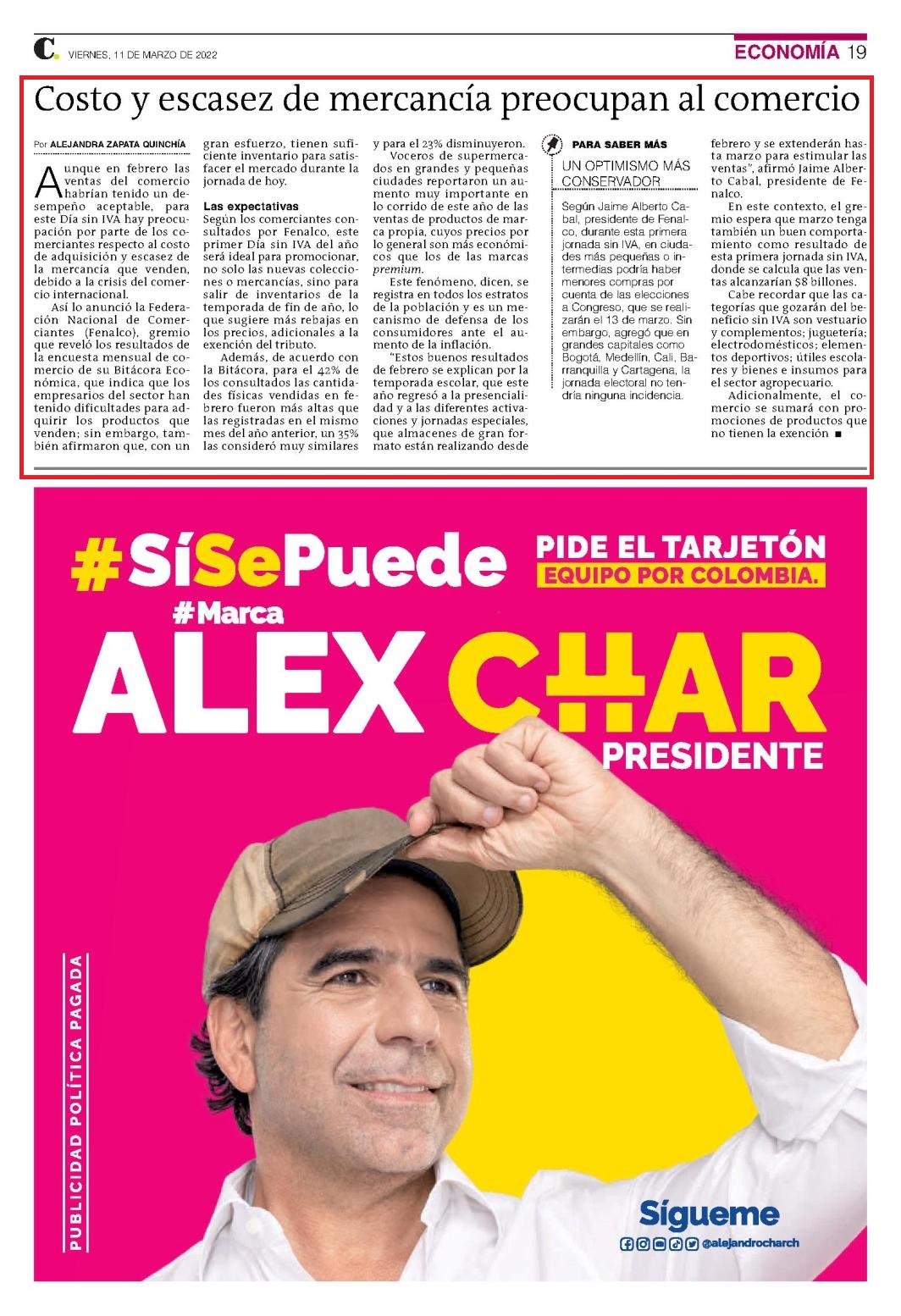 C. VIERNES, 11 DE MARZO DE 2022

ECONOMÍA 19

Costo y escasez de mercancía preocupan al comercio

Por ALEJANDRA ZAPATA QUINCHÍA

Aunque en febrero las ventas del comercio habrían tenido un desempeño aceptable, para este Día sin IVA hay preocupación por parte de los comerciantes respecto al costo de adquisición y escasez de la mercancía que venden, debido a la crisis del comercio internacional.

Así lo anunció la Federación Nacional de Comerciantes (Fenalco), gremio que reveló los resultados de la encuesta mensual de comercio de su Bitácora Económica, que indica que los empresarios del sector han tenido dificultades para adquirir los productos que venden; sin embargo, también afirmaron que, con un gran esfuerzo, tienen suficiente inventario para satisfacer el mercado durante la jornada de hoy.

Las expectativas
Según los comerciantes consultados por Fenalco, este primer Día sin IVA del año será ideal para promocionar, no solo las nuevas colecciones o mercancías, sino para salir de inventarios de la temporada de fin de año, lo que sugiere más rebajas en los precios, adicionales a la exención del tributo.

Además, de acuerdo con la Bitácora, para el 42% de los consultados las cantidades físicas vendidas en febrero fueron más altas que las registradas en el mismo mes del año anterior, un 35% las consideró muy similares y para el 23% disminuyeron.

Voceros de supermercados en grandes y pequeñas ciudades reportaron un aumento muy importante en lo corrido de este año de las ventas de productos de marca propia, cuyos precios por lo general son más económicos que los de las marcas premium.

Este fenómeno, dicen, se registra en todos los estratos de la población y es un mecanismo de defensa de los consumidores ante el aumento de la inflación.

"Estos buenos resultados de febrero se explican por la temporada escolar, que este año regresó a la presencialidad y a las diferentes activaciones y jornadas especiales, que almacenes de gran formato están realizando desde febrero y se extenderán hasta marzo para estimular las ventas", afirmó Jaime Alberto Cabal, presidente de Fenalco.

En este contexto, el gremio espera que marzo tenga también un buen comportamiento como resultado de esta primera jornada sin IVA, donde se calcula que las ventas alcanzarían $8 billones.

Cabe recordar que las categorías que gozarán del beneficio sin IVA son vestuario y complementos; juguetería; electrodomésticos; elementos deportivos; útiles escolares y bienes e insumos para el sector agropecuario.

Adicionalmente, el comercio se sumará con promociones de productos que no tienen la exención ■

PARA SABER MÁS
UN OPTIMISMO MÁS CONSERVADOR
Según Jaime Alberto Cabal, presidente de Fenalco, durante esta primera jornada sin IVA, en ciudades más pequeñas o intermedias podría haber menores compras por cuenta de las elecciones a Congreso, que se realizarán el 13 de marzo. Sin embargo, agregó que en grandes capitales como Bogotá, Medellín, Cali, Barranquilla y Cartagena, la jornada electoral no tendría ninguna incidencia.

#SíSePuede
PIDE EL TARJETÓN
EQUIPO POR COLOMBIA.
#Marca
ALEX CHAR
PRESIDENTE

PUBLICIDAD POLÍTICA PAGADA

Sígueme
@alejandrocharch